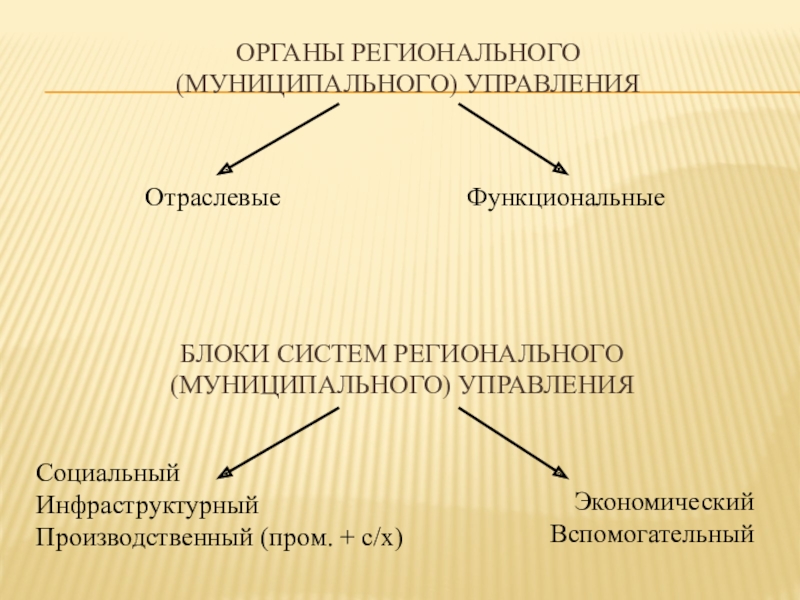 ОРГАНЫ РЕГИОНАЛЬНОГО (МУНИЦИПАЛЬНОГО) УПРАВЛЕНИЯ

Отраслевые

Функциональные

БЛОКИ СИСТЕМ РЕГИОНАЛЬНОГО (МУНИЦИПАЛЬНОГО) УПРАВЛЕНИЯ

Социальный
Инфраструктурный
Производственный (пром. + с/х)

Экономический
Вспомогательный